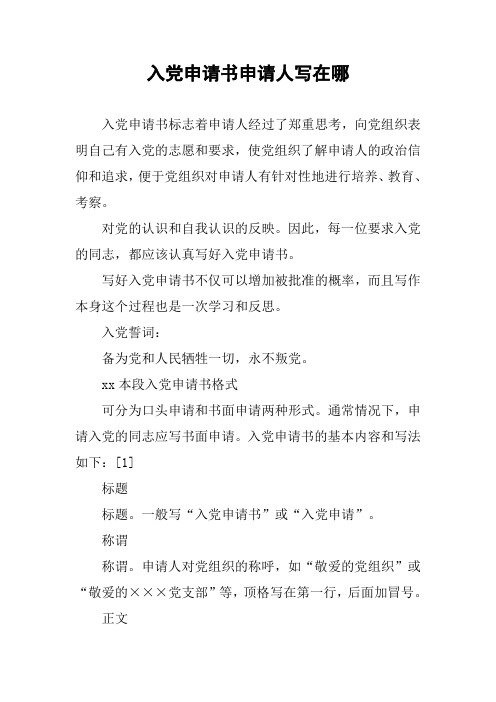 入党申请书申请人写在哪

入党申请书标志着申请人经过了郑重思考，向党组织表明自己有入党的志愿和要求，使党组织了解申请人的政治信仰和追求，便于党组织对申请人有针对性地进行培养、教育、考察。

对党的认识和自我认识的反映。因此，每一位要求入党的同志，都应该认真写好入党申请书。

写好入党申请书不仅可以增加被批准的概率，而且写作本身这个过程也是一次学习和反思。

入党誓词：

备为党和人民牺牲一切，永不叛党。

xx 本段入党申请书格式

可分为口头申请和书面申请两种形式。通常情况下，申请入党的同志应写书面申请。入党申请书的基本内容和写法如下：[1]

标题

标题。一般写“入党申请书”或“入党申请”。

称谓

称谓。申请人对党组织的称呼，如“敬爱的党组织”或“敬爱的×××党支部”等，顶格写在第一行，后面加冒号。

正文